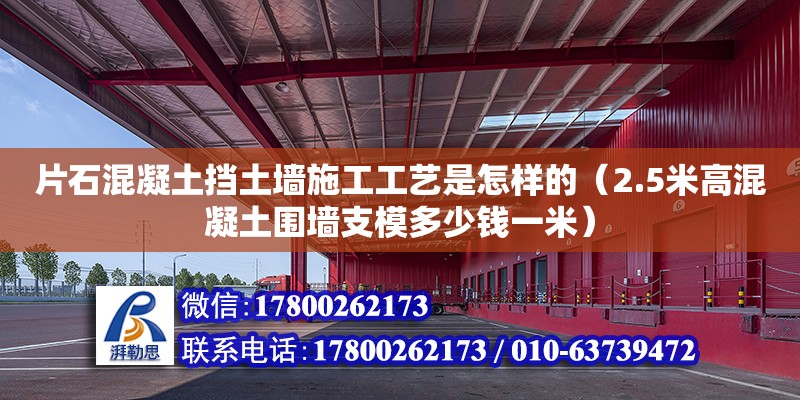 片石混凝土挡土墙施工工艺是怎样的（2.5米高混凝土围墙支模多少钱一米）

湃勒思

微信:17800262173

联系电话:17800262173 / 010-63739472